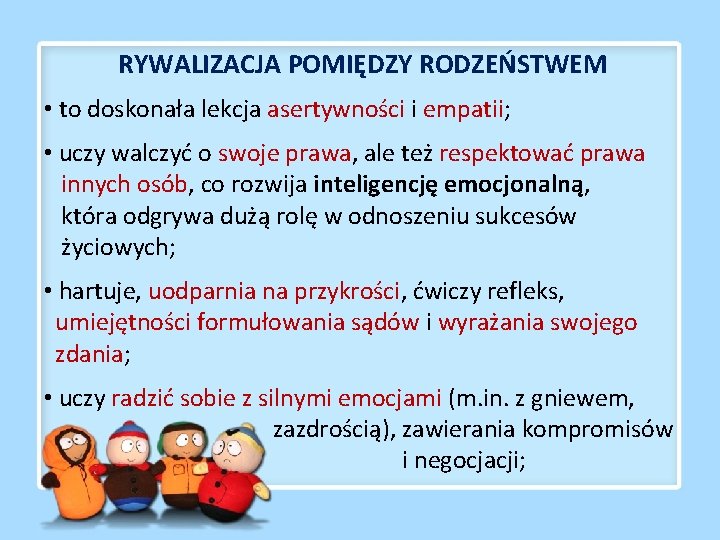 RYWALIZACJA POMIĘDZY RODZEŃSTWEM

• to doskonała lekcja asertywności i empatii;

• uczy walczyć o swoje prawa, ale też respektować prawa innych osób, co rozwija inteligencję emocjonalną, która odgrywa dużą rolę w odnoszeniu sukcesów życiowych;

• hartuje, uodparnia na przykrości, ćwiczy refleks, umiejętności formułowania sądów i wyrażania swojego zdania;

• uczy radzić sobie z silnymi emocjami (m.in. z gniewem, zazdrością), zawierania kompromisów i negocjacji;